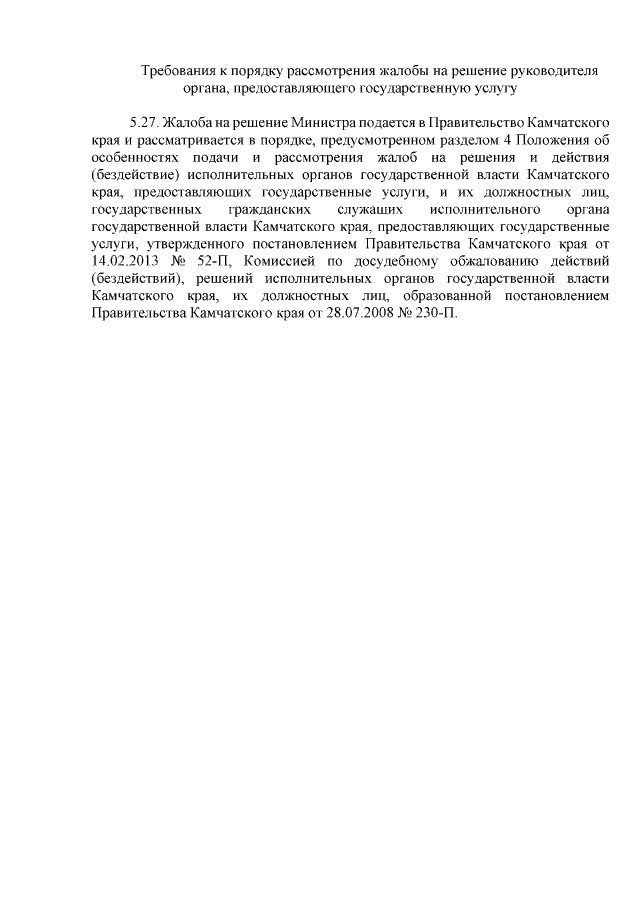 Требования к порядку рассмотрения жалобы на решение руководителя органа, предоставляющего государственную услугу

5.27. Жалоба на решение Министра подается в Правительство Камчатского края и рассматривается в порядке, предусмотренном разделом 4 Положения об особенностях подачи и рассмотрения жалоб на решения и действия (бездействие) исполнительных органов государственной власти Камчатского края, предоставляющих государственные услуги, и их должностных лиц, государственных гражданских служащих исполнительного органа государственной власти Камчатского края, предоставляющих государственные услуги, утвержденного постановлением Правительства Камчатского края от 14.02.2013 № 52-П, Комиссией по досудебному обжалованию действий (бездействий), решений исполнительных органов государственной власти Камчатского края, их должностных лиц, образованной постановлением Правительства Камчатского края от 28.07.2008 № 230-П.